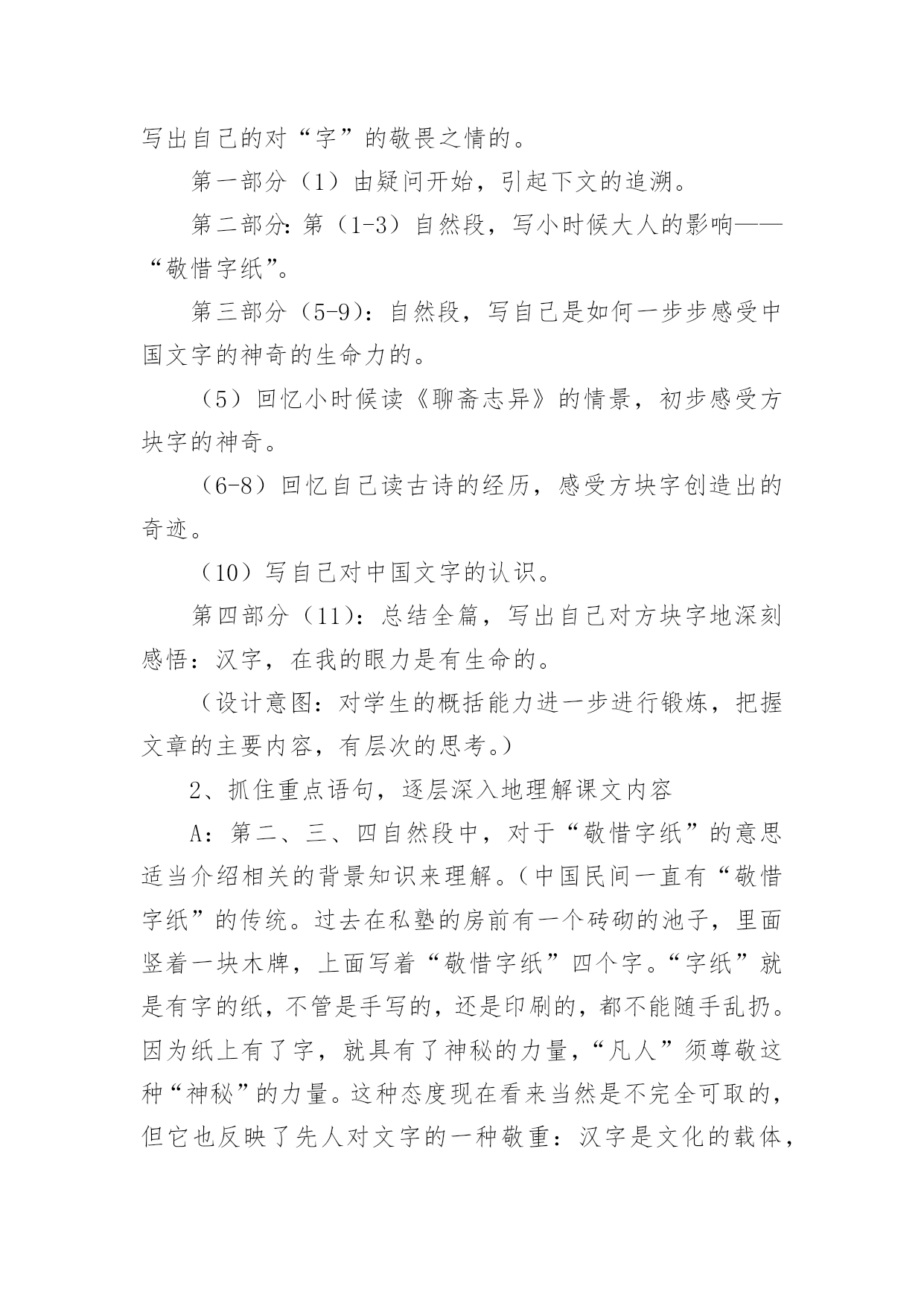 写出自己的对“字”的敬畏之情的。

第一部分（1）由疑问开始，引起下文的追溯。

第二部分：第（1-3）自然段，写小时候大人的影响——“敬惜字纸”。

第三部分（5-9）：自然段，写自己是如何一步步感受中国文字的神奇的生命力的。

（5）回忆小时候读《聊斋志异》的情景，初步感受方块字的神奇。

（6-8）回忆自己读古诗的经历，感受方块字创造出的奇迹。

（10）写自己对中国文字的认识。

第四部分（11）：总结全篇，写出自己对方块字地深刻感悟：汉字，在我的眼力是有生命的。

（设计意图：对学生的概括能力进一步进行锻炼，把握文章的主要内容，有层次的思考。）

2、抓住重点语句，逐层深入地理解课文内容

A：第二、三、四自然段中，对于“敬惜字纸”的意思适当介绍相关的背景知识来理解。（中国民间一直有“敬惜字纸”的传统。过去在私塾的房前有一个砖砌的池子，里面竖着一块木牌，上面写着“敬惜字纸”四个字。“字纸”就是有字的纸，不管是手写的，还是印刷的，都不能随手乱扔。因为纸上有了字，就具有了神秘的力量，“凡人”须尊敬这种“神秘”的力量。这种态度现在看来当然是不完全可取的，但它也反映了先人对文字的一种敬重：汉字是文化的载体，